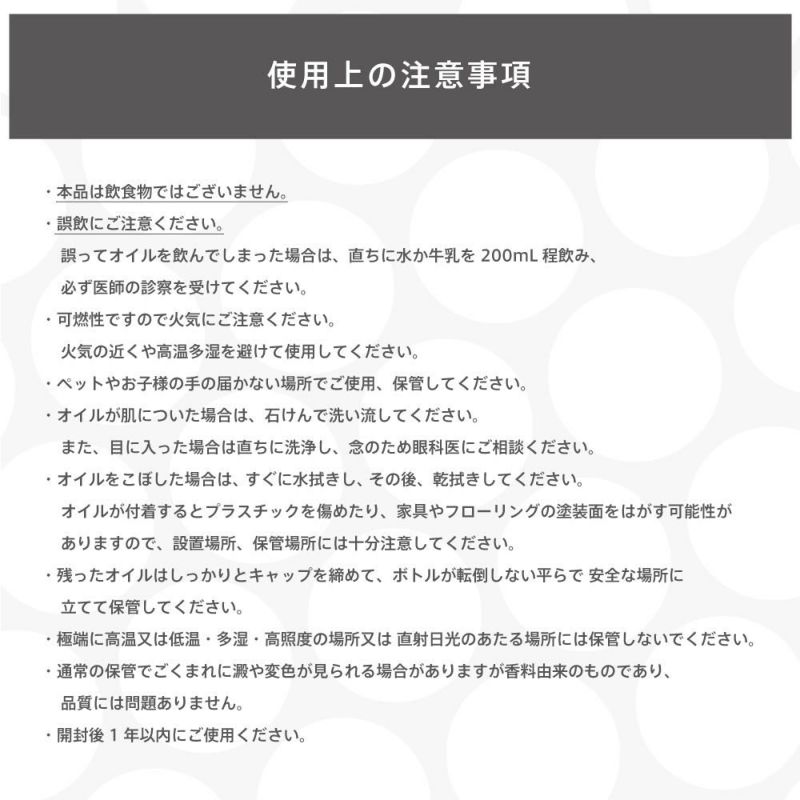 使用上の注意事項

・本品は飲食物ではございません。

・誤飲にご注意ください。
誤ってオイルを飲んでしまった場合は、直ちに水か牛乳を200mL程飲み、必ず医師の診察を受けてください。

・可燃性ですので火気にご注意ください。
火気の近くや高温多湿を避けて使用してください。

・ペットやお子様の手の届かない場所でご使用、保管してください。

・オイルが肌についた場合は、石けんで洗い流してください。
また、目に入った場合は直ちに洗浄し、念のため眼科医にご相談ください。

・オイルをこぼした場合は、すぐに水拭きし、その後、乾拭きしてください。
オイルが付着するとプラスチックを傷めたり、家具やフローリングの塗装面をはがす可能性がありますので、設置場所、保管場所には十分注意してください。

・残ったオイルはしっかりとキャップを締めて、ボトルが転倒しない平らで 安全な場所に立てて保管してください。

・極端に高温又は低温・多湿・高照度の場所又は 直射日光のあたる場所には保管しないでください。

・通常の保管でごくまれに澱や変色が見られる場合がありますが香料由来のものであり、品質には問題ありません。

・開封後1年以内にご使用ください。